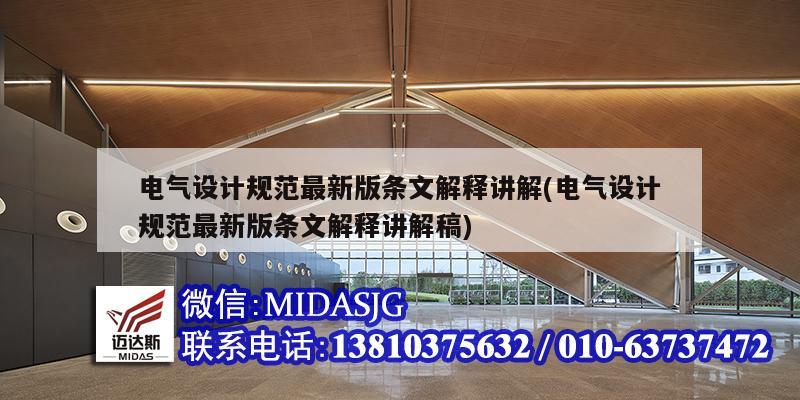 电气设计规范最新版条文解释讲解(电气设计规范最新版条文解释讲解稿)

迈达斯
MIDAS

微信:MIDASJG
联系电话:13810375632 / 010-63737472